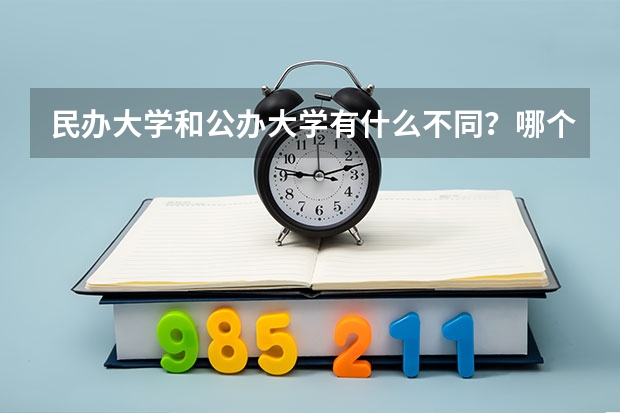 民办大学和公办大学有什么不同？哪个

12
1
2
3
4
5
6
7
8
9
10
11

985 211